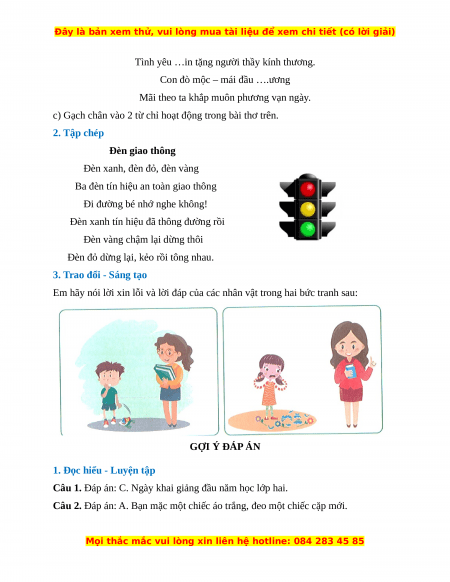 Đây là bản xem thử, vui lòng mua tài liệu để xem chi tiết (có lời giải)

Tình yêu …in tặng người thầy kính thương.
Con đò mộc – mái đầu ….ương
Mãi theo ta khắp muôn phương vạn ngày.

c) Gạch chân vào 2 từ chỉ hoạt động trong bài thơ trên.

2. Tập chép

Đèn giao thông
Đèn xanh, đèn đỏ, đèn vàng
Ba đèn tín hiệu an toàn giao thông
Đi đường bé nhớ nghe không!
Đèn xanh tín hiệu đã thông đường rồi
Đèn vàng chậm lại dừng thôi
Đèn đỏ dừng lại, kẻo rồi tông nhau.

3. Trao đổi - Sáng tạo

Em hãy nói lời xin lỗi và lời đáp của các nhân vật trong hai bức tranh sau:

GỢI Ý ĐÁP ÁN

1. Đọc hiểu - Luyện tập

Câu 1. Đáp án: C. Ngày khai giảng đầu năm học lớp hai.

Câu 2. Đáp án: A. Bạn mặc một chiếc áo trắng, đeo một chiếc cặp mới.

Mọi thắc mắc vui lòng xin liên hệ hotline: 084 283 45 85